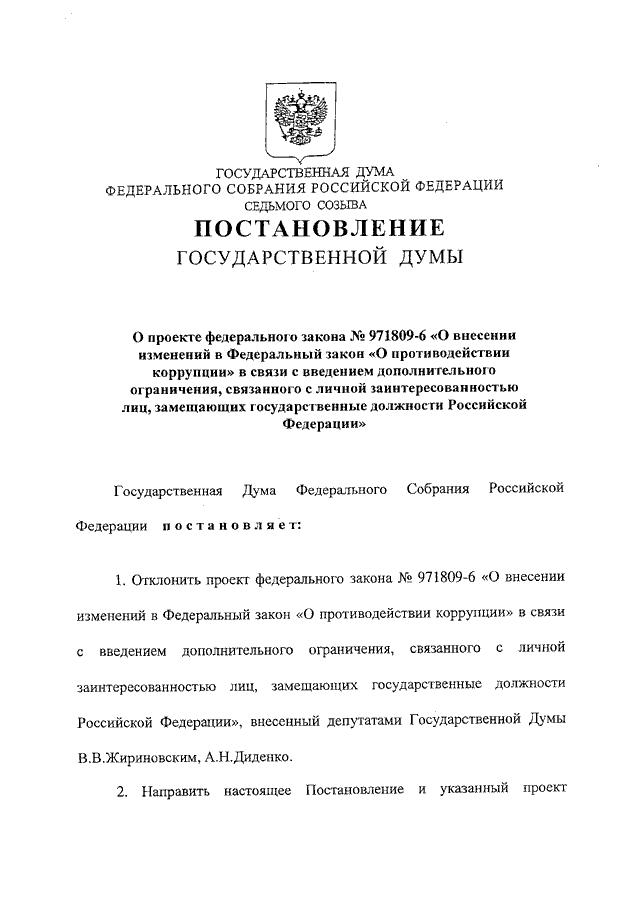 ГОСУДАРСТВЕННАЯ ДУМА
ФЕДЕРАЛЬНОГО СОБРАНИЯ РОССИЙСКОЙ ФЕДЕРАЦИИ
СЕДЬМОГО СОЗЫВА

ПОСТАНОВЛЕНИЕ
ГОСУДАРСТВЕННОЙ ДУМЫ

О проекте федерального закона № 971809-6 «О внесении изменений в Федеральный закон «О противодействии коррупции» в связи с введением дополнительного ограничения, связанного с личной заинтересованностью лиц, замещающих государственные должности Российской Федерации»

Государственная Дума Федерального Собрания Российской Федерации постановляет:

1. Отклонить проект федерального закона № 971809-6 «О внесении изменений в Федеральный закон «О противодействии коррупции» в связи с введением дополнительного ограничения, связанного с личной заинтересованностью лиц, замещающих государственные должности Российской Федерации», внесенный депутатами Государственной Думы В.В.Жириновским, А.Н.Диденко.

2. Направить настоящее Постановление и указанный проект